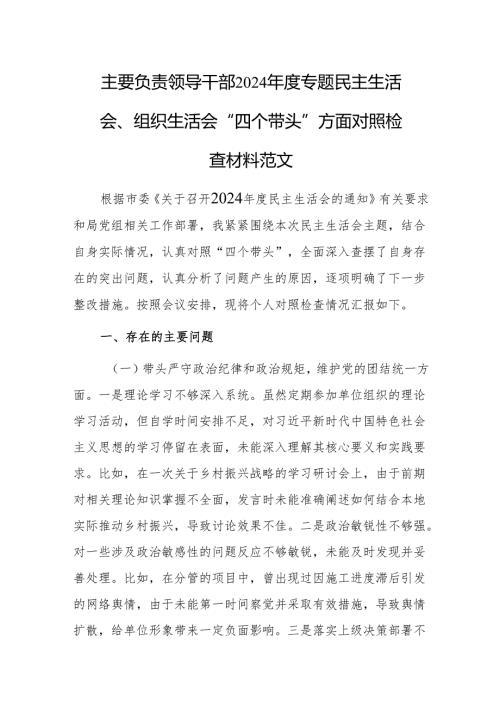 主要负责领导干部2024年度专题民主生活会、组织生活会“四个带头”方面对照检查材料范文

根据市委《关于召开2024年度民主生活会的通知》有关要求和局党组相关工作部署，我紧紧围绕本次民主生活会主题，结合自身实际情况，认真对照“四个带头”，全面深入查摆了自身存在的突出问题，认真分析了问题产生的原因，逐项明确了下一步整改措施。按照会议安排，现将个人对照检查情况汇报如下。

一、存在的主要问题

（一）带头严守政治纪律和政治规矩，维护党的团结统一方面。一是理论学习不够深入系统。虽然定期参加单位组织的理论学习活动，但自学时间安排不足，对习近平新时代中国特色社会主义思想的学习停留在表面，未能深入理解其核心要义和实践要求。比如，在一次关于乡村振兴战略的学习研讨会上，由于前期对相关理论知识掌握不全面，发言时未能准确阐述如何结合本地实际推动乡村振兴，导致讨论效果不佳。二是政治敏锐性不够强。对一些涉及政治敏感性的问题反应不够敏锐，未能及时发现并妥善处理。比如，在分管的项目中，曾出现过因施工进度滞后引发的网络舆情，由于未能第一时间察觉并采取有效措施，导致舆情扩散，给单位形象带来一定负面影响。三是落实上级决策部署不